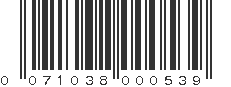 0 071038 000539